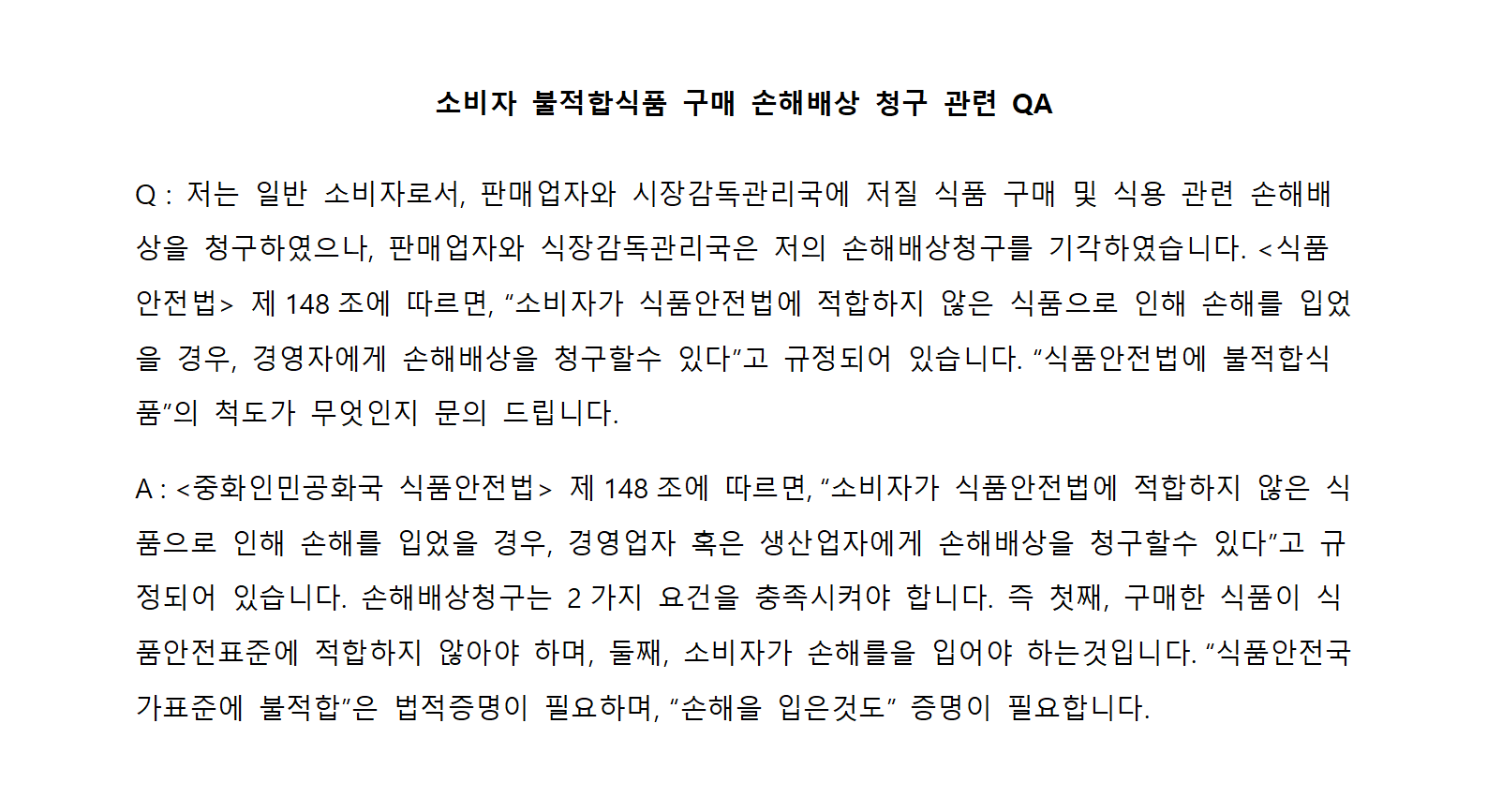 소비자 불적합식품 구매 손해배상 청구 관련 QA

Q : 저는 일반 소비자로서, 판매업자와 시장감독관리국에 저질 식품 구매 및 식용 관련 손해배상을 청구하였으나, 판매업자와 식장감독관리국은 저의 손해배상청구를 기각하였습니다. <식품안전법> 제 148 조에 따르면, "소비자가 식품안전법에 적합하지 않은 식품으로 인해 손해를 입었을 경우, 경영자에게 손해배상을 청구할수 있다"고 규정되어 있습니다. "식품안전법에 불적합식품"의 척도가 무엇인지 문의 드립니다.

A : <중화인민공화국 식품안전법> 제 148 조에 따르면, "소비자가 식품안전법에 적합하지 않은 식품으로 인해 손해를 입었을 경우, 경영업자 혹은 생산업자에게 손해배상을 청구할수 있다"고 규정되어 있습니다. 손해배상청구는 2 가지 요건을 충족시켜야 합니다. 즉 첫째, 구매한 식품이 식품안전표준에 적합하지 않아야 하며, 둘째, 소비자가 손해를을 입어야 하는것입니다. "식품안전국가표준에 불적합"은 법적증명이 필요하며, "손해을 입은것도" 증명이 필요합니다.